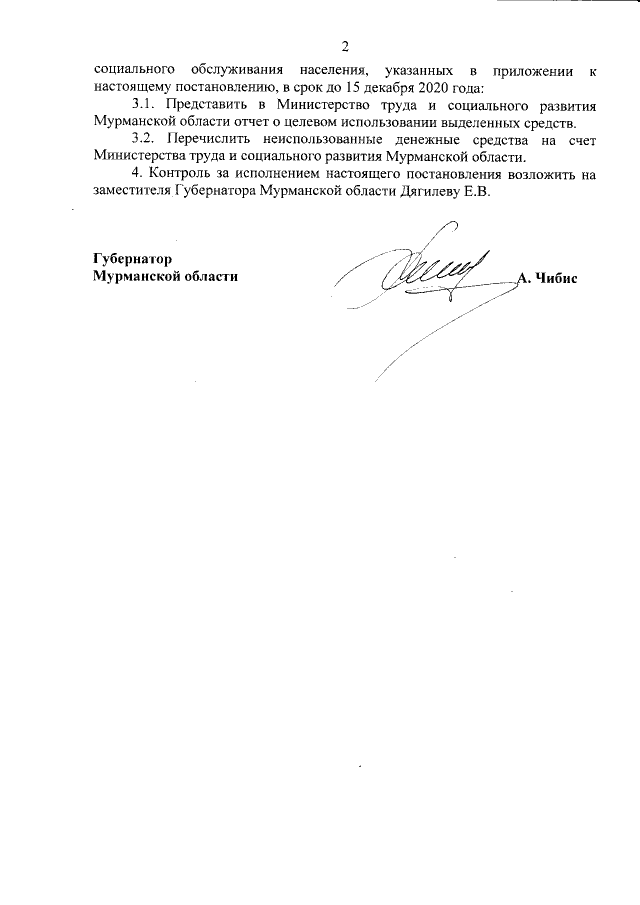 2

социального обслуживания населения, указанных в приложении к настоящему постановлению, в срок до 15 декабря 2020 года:

3.1. Представить в Министерство труда и социального развития Мурманской области отчет о целевом использовании выделенных средств.

3.2. Перечислить неиспользованные денежные средства на счет Министерства труда и социального развития Мурманской области.

4. Контроль за исполнением настоящего постановления возложить на заместителя Губернатора Мурманской области Дягилеву Е.В.

Губернатор
Мурманской области

А. Чибис